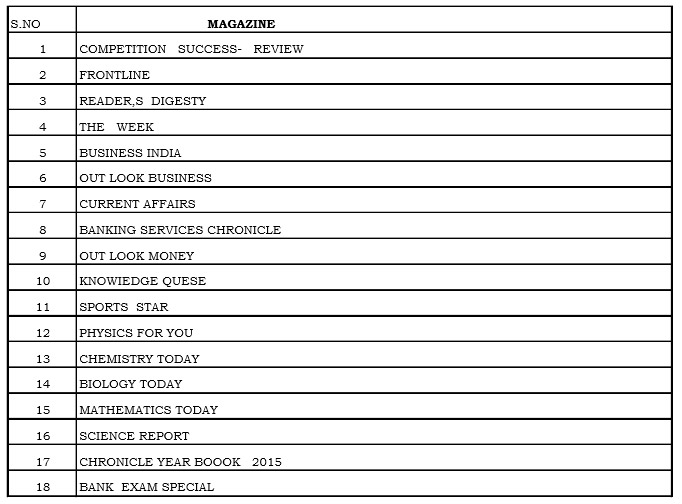 | S.NO | MAGAZINE |
|---|---|
| 1 | COMPETITION SUCCESS- REVIEW |
| 2 | FRONTLINE |
| 3 | READER,S DIGESTY |
| 4 | THE WEEK |
| 5 | BUSINESS INDIA |
| 6 | OUT LOOK BUSINESS |
| 7 | CURRENT AFFAIRS |
| 8 | BANKING SERVICES CHRONICLE |
| 9 | OUT LOOK MONEY |
| 10 | KNOWIEDGE QUESE |
| 11 | SPORTS STAR |
| 12 | PHYSICS FOR YOU |
| 13 | CHEMISTRY TODAY |
| 14 | BIOLOGY TODAY |
| 15 | MATHEMATICS TODAY |
| 16 | SCIENCE REPORT |
| 17 | CHRONICLE YEAR BOOOK 2015 |
| 18 | BANK EXAM SPECIAL |